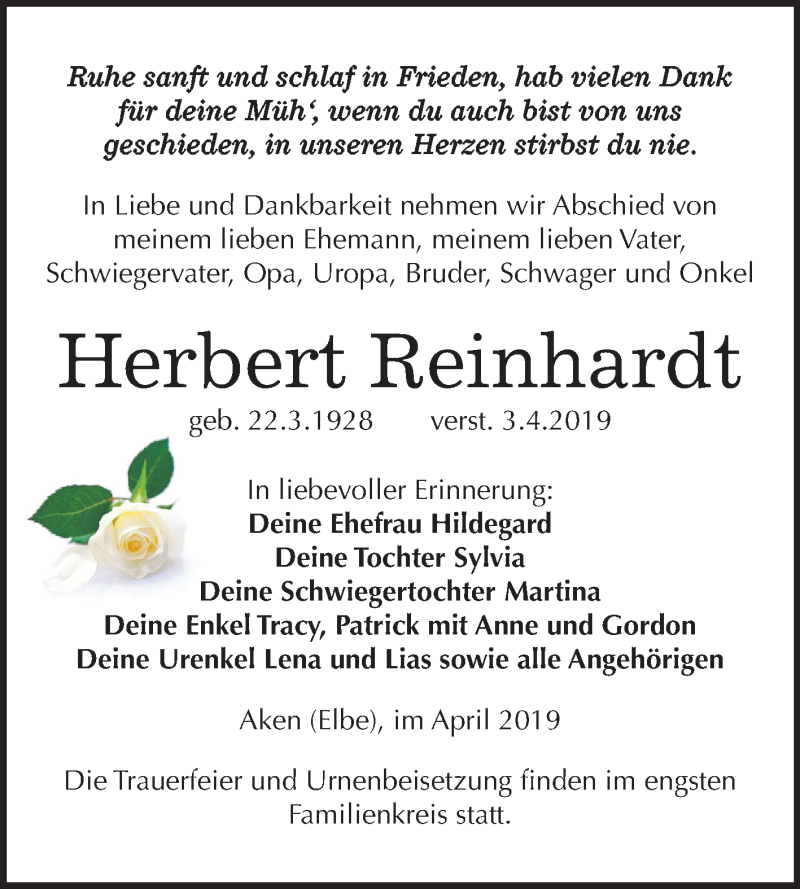 Ruhe sanft und schlaf in Frieden, hab vielen Dank für deine Müh‘, wenn du auch bist von uns geschieden, in unseren Herzen stirbst du nie.

In Liebe und Dankbarkeit nehmen wir Abschied von meinem lieben Ehemann, meinem lieben Vater, Schwiegervater, Opa, Uropa, Bruder, Schwager und Onkel

Herbert Reinhardt

geb. 22.3.1928 verst. 3.4.2019

In liebevoller Erinnerung:
Deine Ehefrau Hildegard
Deine Tochter Sylvia
Deine Schwiegertochter Martina
Deine Enkel Tracy, Patrick mit Anne und Gordon
Deine Urenkel Lena und Lias sowie alle Angehörigen

Aken (Elbe), im April 2019

Die Trauerfeier und Urnenbeisetzung finden im engsten Familienkreis statt.